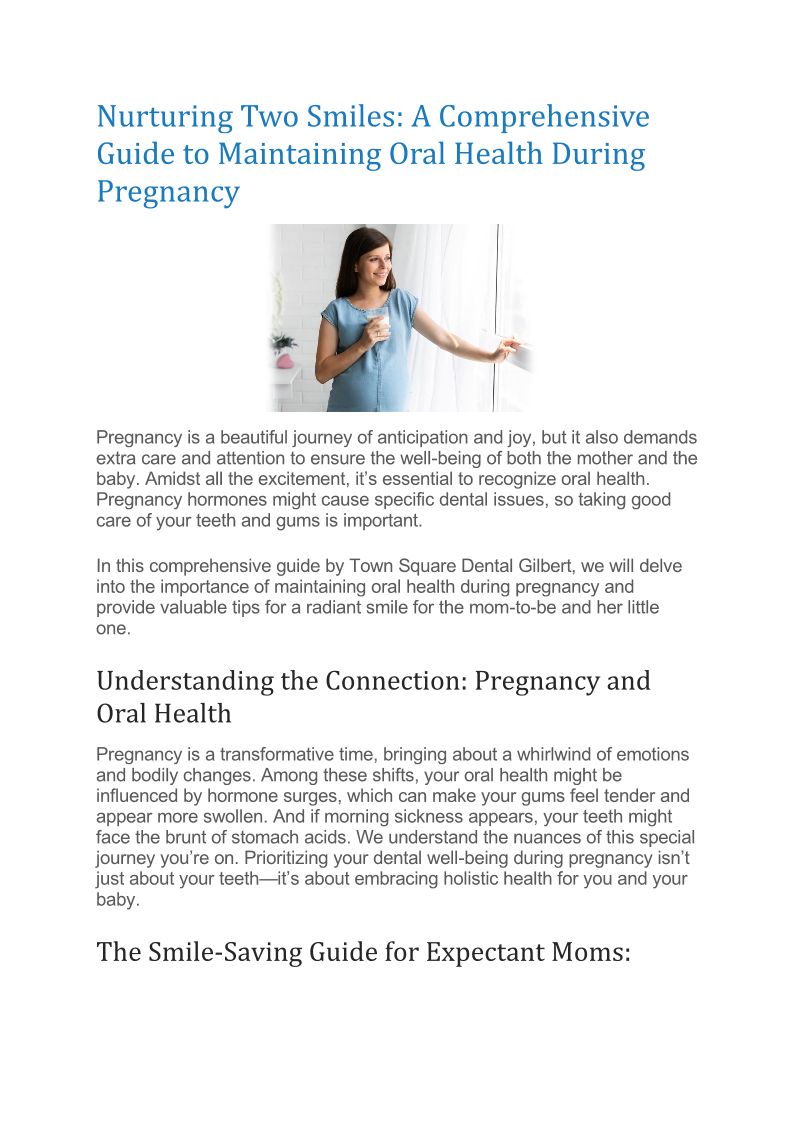 Nurturing Two Smiles: A Comprehensive Guide to Maintaining Oral Health During Pregnancy

Pregnancy is a beautiful journey of anticipation and joy, but it also demands extra care and attention to ensure the well-being of both the mother and the baby. Amidst all the excitement, it's essential to recognize oral health. Pregnancy hormones might cause specific dental issues, so taking good care of your teeth and gums is important.

In this comprehensive guide by Town Square Dental Gilbert, we will delve into the importance of maintaining oral health during pregnancy and provide valuable tips for a radiant smile for the mom-to-be and her little one.

Understanding the Connection: Pregnancy and Oral Health

Pregnancy is a transformative time, bringing about a whirlwind of emotions and bodily changes. Among these shifts, your oral health might be influenced by hormone surges, which can make your gums feel tender and appear more swollen. And if morning sickness appears, your teeth might face the brunt of stomach acids. We understand the nuances of this special journey you're on. Prioritizing your dental well-being during pregnancy isn't just about your teeth—it's about embracing holistic health for you and your baby.

The Smile-Saving Guide for Expectant Moms: